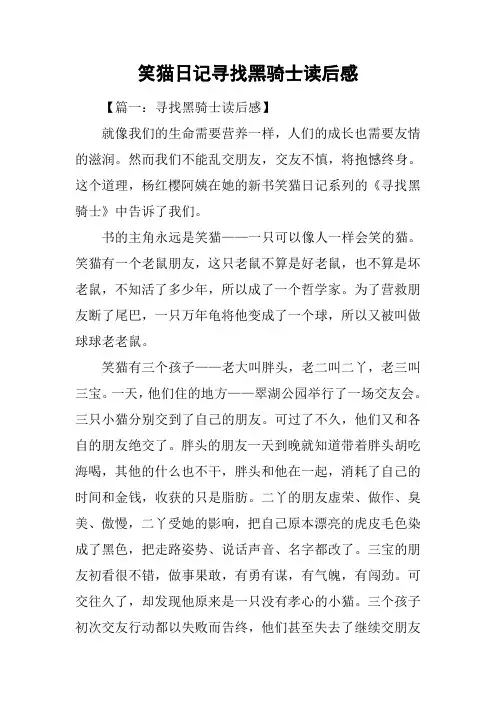 笑猫日记寻找黑骑士读后感

【篇一：寻找黑骑士读后感】

就像我们的生命需要营养一样，人们的成长也需要友情的滋润。然而我们不能乱交朋友，交友不慎，将抱憾终身。这个道理，杨红樱阿姨在她的新书笑猫日记系列的《寻找黑骑士》中告诉了我们。

书的主角永远是笑猫——一只可以像人一样会笑的猫。笑猫有一个老鼠朋友，这只老鼠不算是好老鼠，也不算是坏老鼠，不知活了多少年，所以成了一个哲学家。为了营救朋友断了尾巴，一只万年龟将他变成了一个球，所以又被叫做球球老老鼠。

笑猫有三个孩子——老大叫胖头，老二叫二丫，老三叫三宝。一天，他们住的地方——翠湖公园举行了一场交友会。三只小猫分别交到了自己的朋友。可过了不久，他们又和各自的朋友绝交了。胖头的朋友一天到晚就知道带着胖头胡吃海喝，其他的什么也不干，胖头和他在一起，消耗了自己的时间和金钱，收获的只是脂肪。二丫的朋友虚荣、做作、臭美、傲慢，二丫受她的影响，把自己原本漂亮的虎皮毛色染成了黑色，把走路姿势、说话声音、名字都改了。三宝的朋友初看很不错，做事果敢，有勇有谋，有气魄，有闯劲。可交往久了，却发现他原来是一只没有孝心的小猫。三个孩子初次交友行动都以失败而告终，他们甚至失去了继续交朋友